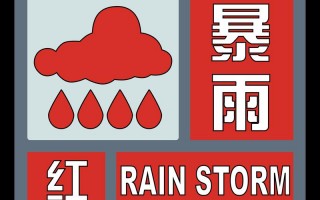 暴雨

红

RAIN STORM